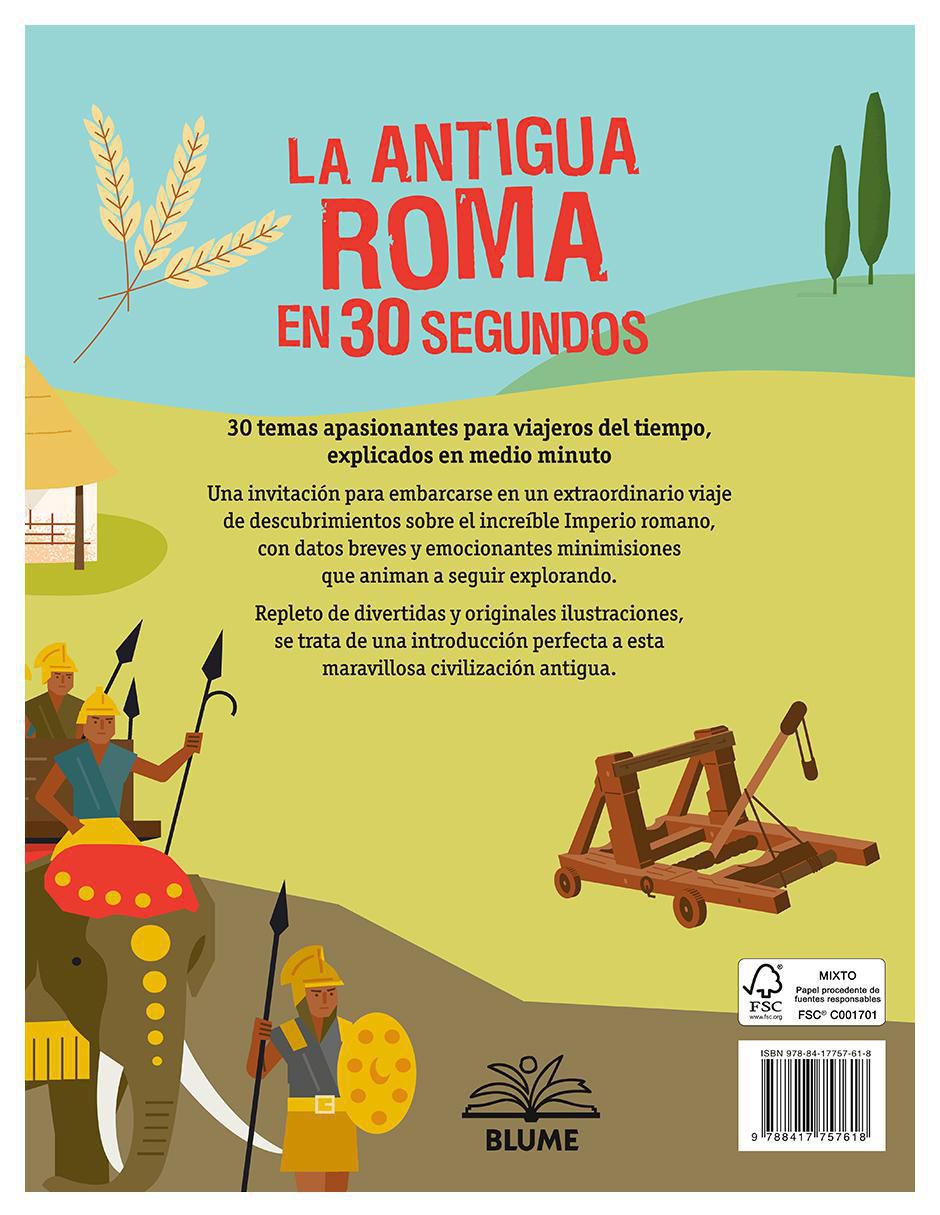 LA ANTIGUA ROMA EN 30 SEGUNDOS

30 temas apasionantes para viajeros del tiempo, explicados en medio minuto

Una invitación para embarcarse en un extraordinario viaje de descubrimientos sobre el increíble Imperio romano, con datos breves y emocionantes minimisiones que animan a seguir explorando.

Repleto de divertidas y originales ilustraciones, se trata de una introducción perfecta a esta maravillosa civilización antigua.

FSC
www.fsc.org
MIXTO
Papel procedente de fuentes responsables
FSC® C001701

ISBN 978-84-17757-61-8
9 788417 757618

BLUME